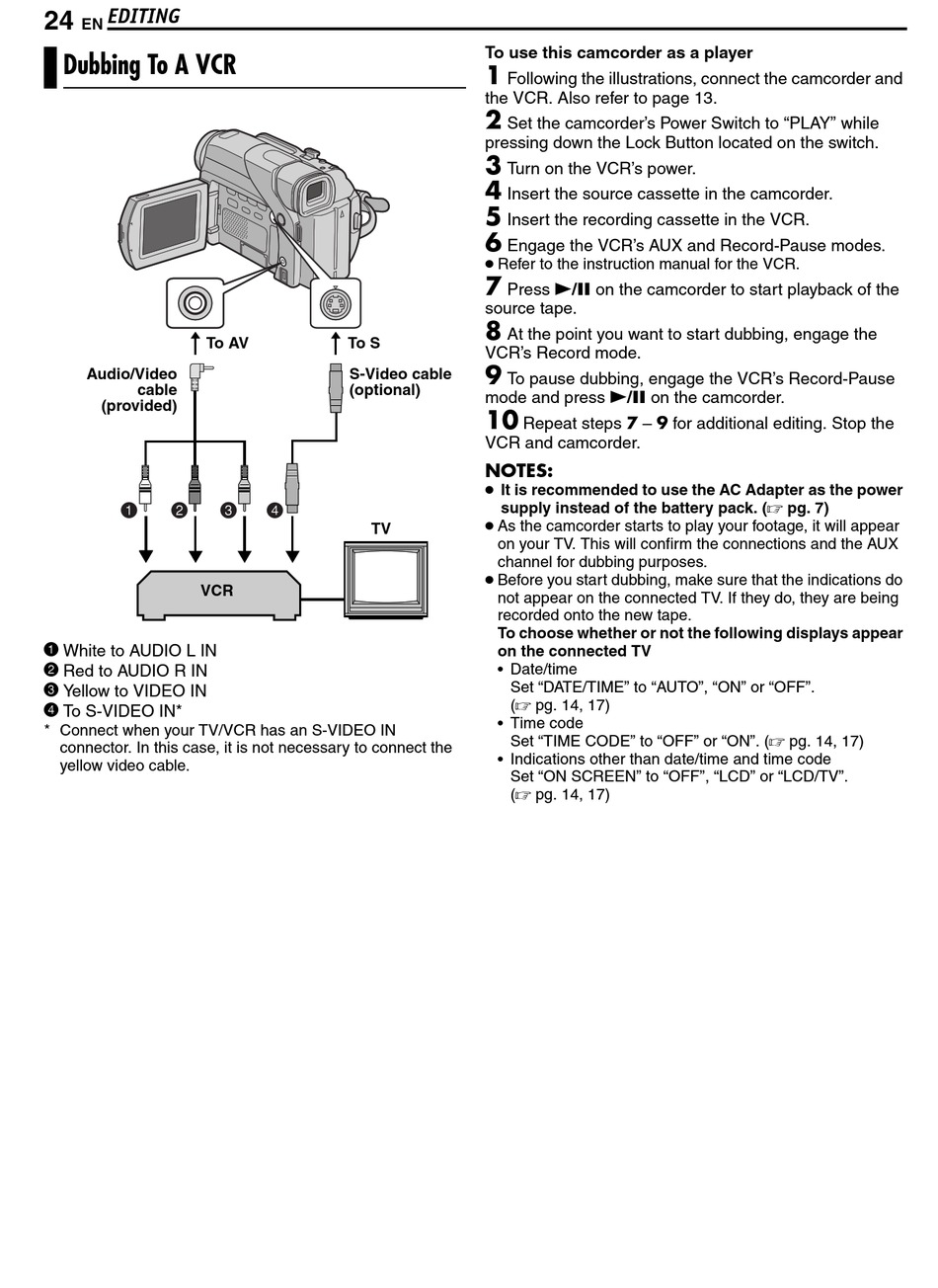 24 EN EDITING

Dubbing To A VCR

To AV

To S

Audio/Video cable (provided)

S-Video cable (optional)

❶ ❷ ❸ ❹

TV

VCR

❶ White to AUDIO L IN
❷ Red to AUDIO R IN
❸ Yellow to VIDEO IN
❹ To S-VIDEO IN*
* Connect when your TV/VCR has an S-VIDEO IN connector. In this case, it is not necessary to connect the yellow video cable.

To use this camcorder as a player
1 Following the illustrations, connect the camcorder and the VCR. Also refer to page 13.
2 Set the camcorder's Power Switch to "PLAY" while pressing down the Lock Button located on the switch.
3 Turn on the VCR's power.
4 Insert the source cassette in the camcorder.
5 Insert the recording cassette in the VCR.
6 Engage the VCR's AUX and Record-Pause modes.
● Refer to the instruction manual for the VCR.
7 Press ►/II on the camcorder to start playback of the source tape.
8 At the point you want to start dubbing, engage the VCR's Record mode.
9 To pause dubbing, engage the VCR's Record-Pause mode and press ►/II on the camcorder.
10 Repeat steps 7 – 9 for additional editing. Stop the VCR and camcorder.

NOTES:
● It is recommended to use the AC Adapter as the power supply instead of the battery pack. (☞ pg. 7)
● As the camcorder starts to play your footage, it will appear on your TV. This will confirm the connections and the AUX channel for dubbing purposes.
● Before you start dubbing, make sure that the indications do not appear on the connected TV. If they do, they are being recorded onto the new tape.
To choose whether or not the following displays appear on the connected TV
• Date/time
Set "DATE/TIME" to "AUTO", "ON" or "OFF". (☞ pg. 14, 17)
• Time code
Set "TIME CODE" to "OFF" or "ON". (☞ pg. 14, 17)
• Indications other than date/time and time code
Set "ON SCREEN" to "OFF", "LCD" or "LCD/TV". (☞ pg. 14, 17)